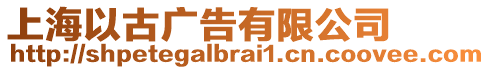 上海以古广告有限公司
http://shpetegalbrai1.cn.coovee.com